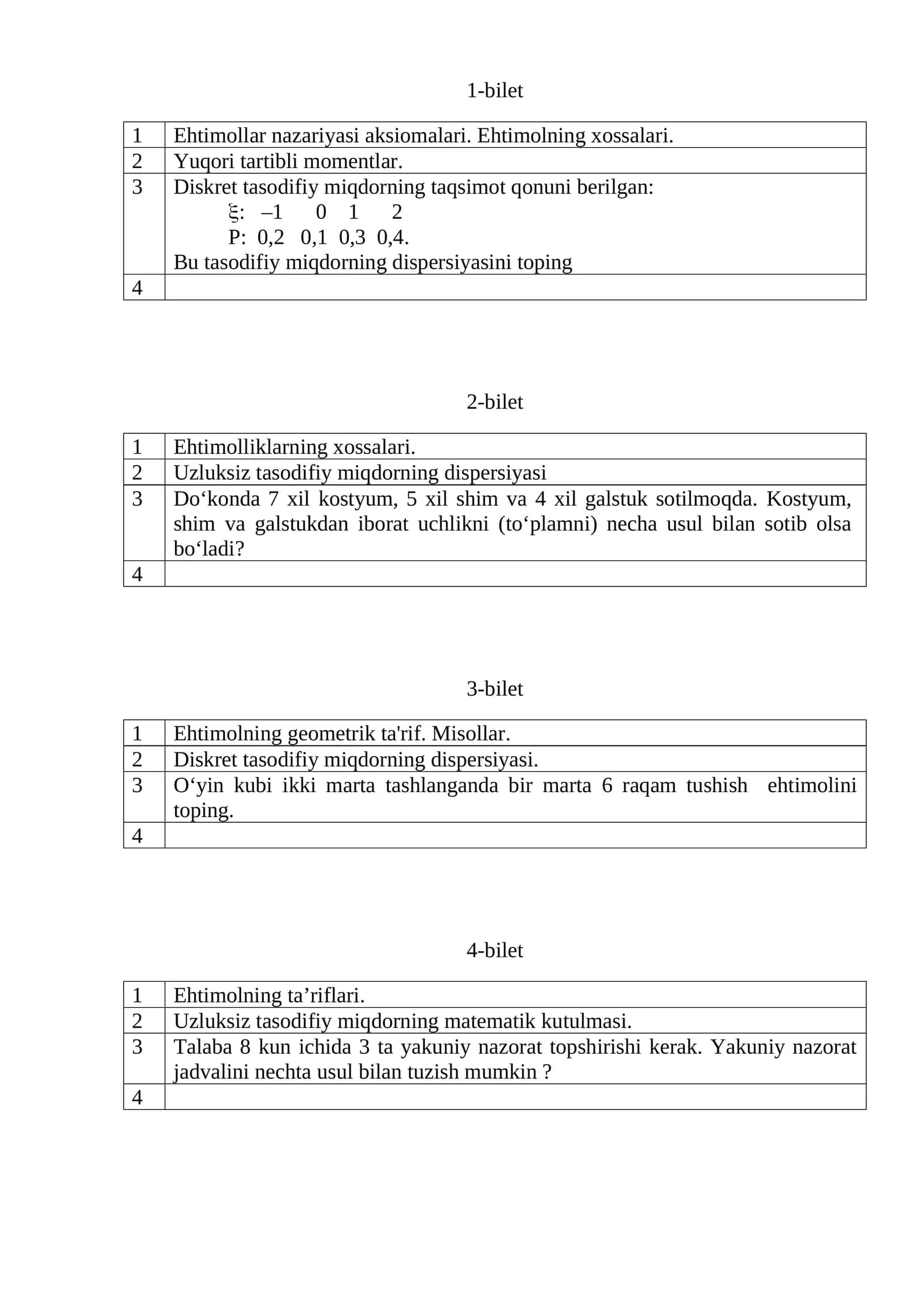 1-bilet

| 1 | Ehtimollar nazariyasi aksiomalari. Ehtimolning xossalari. |
|---|---|
| 2 | Yuqori tartibli momentlar. |
| 3 | Diskret tasodifiy miqdorning taqsimot qonuni berilgan: ξ: –1 0 1 2 P: 0,2 0,1 0,3 0,4. Bu tasodifiy miqdorning dispersiyasini toping |
| 4 | |

2-bilet

| 1 | Ehtimolliklarning xossalari. |
|---|---|
| 2 | Uzluksiz tasodifiy miqdorning dispersiyasi |
| 3 | Do'konda 7 xil kostyum, 5 xil shim va 4 xil galstuk sotilmoqda. Kostyum, shim va galstukdan iborat uchlikni (to'plamni) necha usul bilan sotib olsa bo'ladi? |
| 4 | |

3-bilet

| 1 | Ehtimolning geometrik ta'rif. Misollar. |
|---|---|
| 2 | Diskret tasodifiy miqdorning dispersiyasi. |
| 3 | O'yin kubi ikki marta tashlanganda bir marta 6 raqam tushish ehtimolini toping. |
| 4 | |

4-bilet

| 1 | Ehtimolning ta'riflari. |
|---|---|
| 2 | Uzluksiz tasodifiy miqdorning matematik kutulmasi. |
| 3 | Talaba 8 kun ichida 3 ta yakuniy nazorat topshirishi kerak. Yakuniy nazorat jadvalini nechta usul bilan tuzish mumkin ? |
| 4 | |